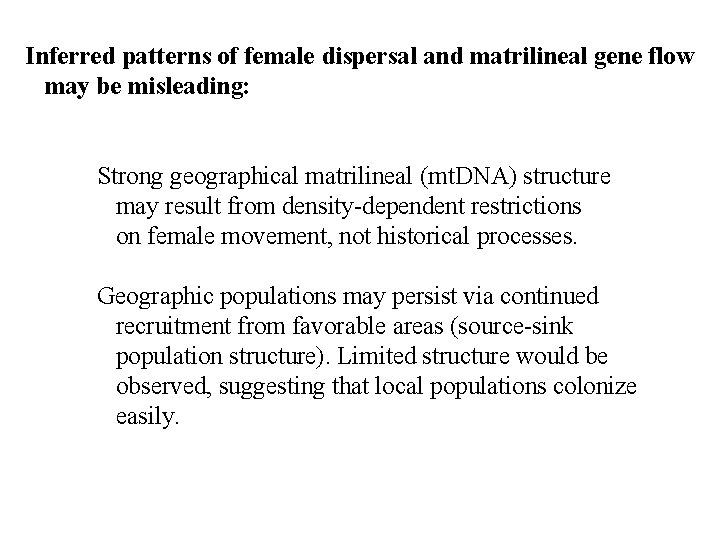 Inferred patterns of female dispersal and matrilineal gene flow may be misleading:

Strong geographical matrilineal (mtDNA) structure may result from density-dependent restrictions on female movement, not historical processes.

Geographic populations may persist via continued recruitment from favorable areas (source-sink population structure). Limited structure would be observed, suggesting that local populations colonize easily.